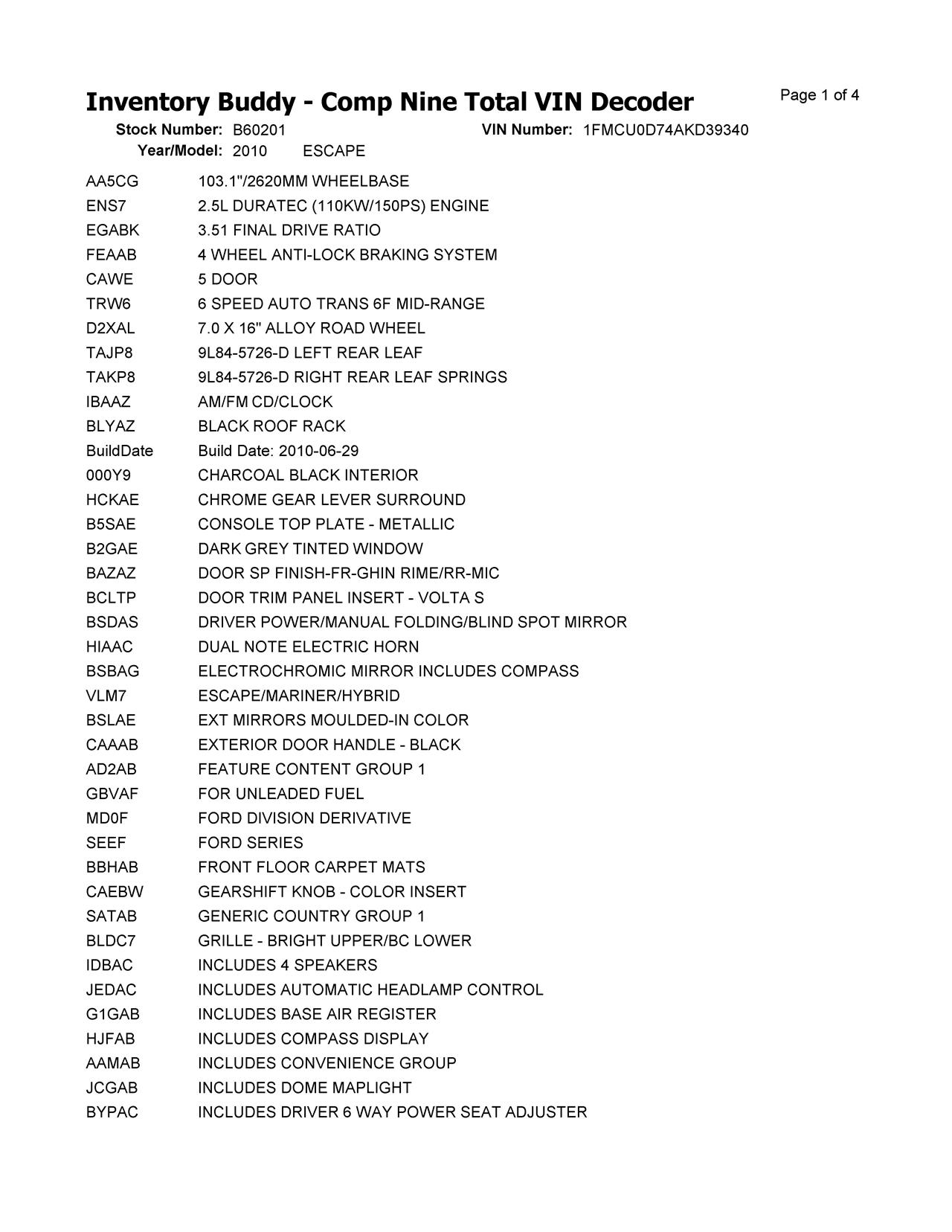 Inventory Buddy - Comp Nine Total VIN Decoder

Page 1 of 4

Stock Number: B60201  VIN Number: 1FMCU0D74AKD39340
Year/Model: 2010 ESCAPE

| | |
|---|---|
| AA5CG | 103.1"/2620MM WHEELBASE |
| ENS7 | 2.5L DURATEC (110KW/150PS) ENGINE |
| EGABK | 3.51 FINAL DRIVE RATIO |
| FEAAB | 4 WHEEL ANTI-LOCK BRAKING SYSTEM |
| CAWE | 5 DOOR |
| TRW6 | 6 SPEED AUTO TRANS 6F MID-RANGE |
| D2XAL | 7.0 X 16" ALLOY ROAD WHEEL |
| TAJP8 | 9L84-5726-D LEFT REAR LEAF |
| TAKP8 | 9L84-5726-D RIGHT REAR LEAF SPRINGS |
| IBAAZ | AM/FM CD/CLOCK |
| BLYAZ | BLACK ROOF RACK |
| BuildDate | Build Date: 2010-06-29 |
| 000Y9 | CHARCOAL BLACK INTERIOR |
| HCKAE | CHROME GEAR LEVER SURROUND |
| B5SAE | CONSOLE TOP PLATE - METALLIC |
| B2GAE | DARK GREY TINTED WINDOW |
| BAZAZ | DOOR SP FINISH-FR-GHIN RIME/RR-MIC |
| BCLTP | DOOR TRIM PANEL INSERT - VOLTA S |
| BSDAS | DRIVER POWER/MANUAL FOLDING/BLIND SPOT MIRROR |
| HIAAC | DUAL NOTE ELECTRIC HORN |
| BSBAG | ELECTROCHROMIC MIRROR INCLUDES COMPASS |
| VLM7 | ESCAPE/MARINER/HYBRID |
| BSLAE | EXT MIRRORS MOULDED-IN COLOR |
| CAAAB | EXTERIOR DOOR HANDLE - BLACK |
| AD2AB | FEATURE CONTENT GROUP 1 |
| GBVAF | FOR UNLEADED FUEL |
| MD0F | FORD DIVISION DERIVATIVE |
| SEEF | FORD SERIES |
| BBHAB | FRONT FLOOR CARPET MATS |
| CAEBW | GEARSHIFT KNOB - COLOR INSERT |
| SATAB | GENERIC COUNTRY GROUP 1 |
| BLDC7 | GRILLE - BRIGHT UPPER/BC LOWER |
| IDBAC | INCLUDES 4 SPEAKERS |
| JEDAC | INCLUDES AUTOMATIC HEADLAMP CONTROL |
| G1GAB | INCLUDES BASE AIR REGISTER |
| HJFAB | INCLUDES COMPASS DISPLAY |
| AAMAB | INCLUDES CONVENIENCE GROUP |
| JCGAB | INCLUDES DOME MAPLIGHT |
| BYPAC | INCLUDES DRIVER 6 WAY POWER SEAT ADJUSTER |